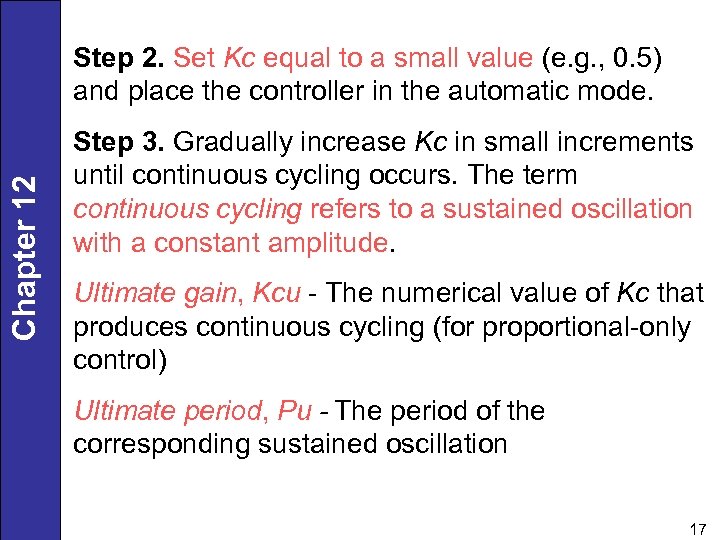 Chapter 12

Step 2. Set Kc equal to a small value (e.g., 0.5) and place the controller in the automatic mode.

Step 3. Gradually increase Kc in small increments until continuous cycling occurs. The term continuous cycling refers to a sustained oscillation with a constant amplitude.

Ultimate gain, Kcu - The numerical value of Kc that produces continuous cycling (for proportional-only control)

Ultimate period, Pu - The period of the corresponding sustained oscillation

17